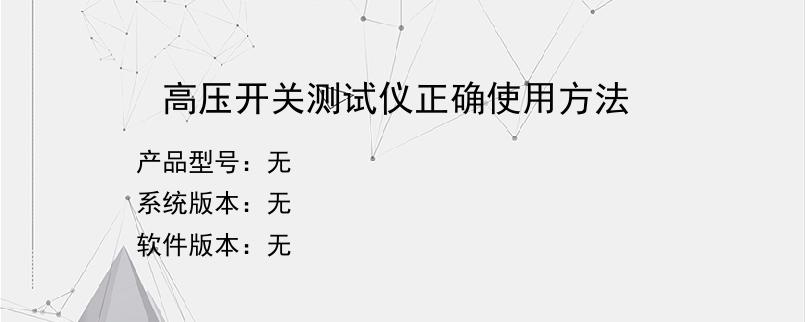 高压开关测试仪正确使用方法

产品型号：无
系统版本：无
软件版本：无